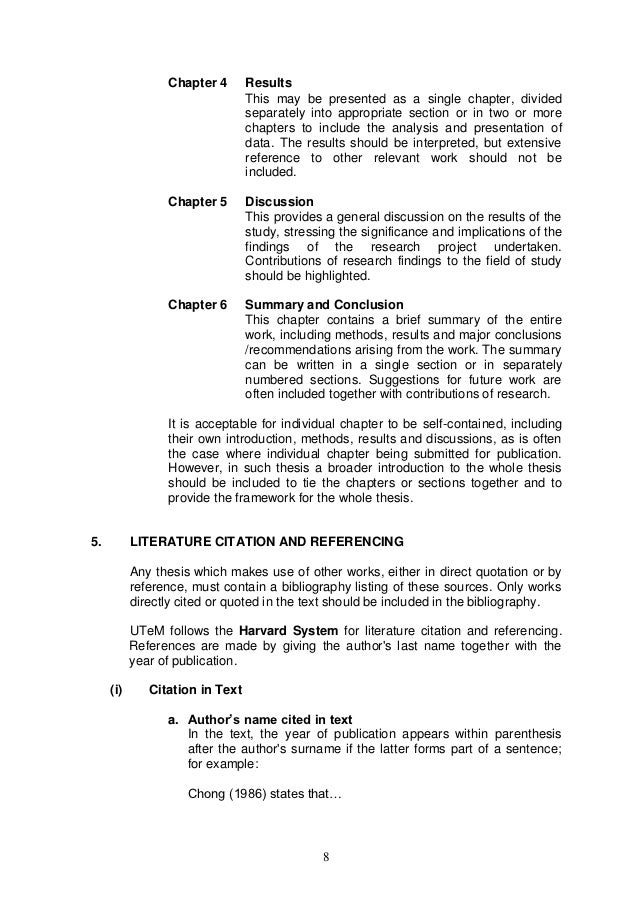 Chapter 4 Results
This may be presented as a single chapter, divided separately into appropriate section or in two or more chapters to include the analysis and presentation of data. The results should be interpreted, but extensive reference to other relevant work should not be included.

Chapter 5 Discussion
This provides a general discussion on the results of the study, stressing the significance and implications of the findings of the research project undertaken. Contributions of research findings to the field of study should be highlighted.

Chapter 6 Summary and Conclusion
This chapter contains a brief summary of the entire work, including methods, results and major conclusions /recommendations arising from the work. The summary can be written in a single section or in separately numbered sections. Suggestions for future work are often included together with contributions of research.

It is acceptable for individual chapter to be self-contained, including their own introduction, methods, results and discussions, as is often the case where individual chapter being submitted for publication. However, in such thesis a broader introduction to the whole thesis should be included to tie the chapters or sections together and to provide the framework for the whole thesis.

5. LITERATURE CITATION AND REFERENCING

Any thesis which makes use of other works, either in direct quotation or by reference, must contain a bibliography listing of these sources. Only works directly cited or quoted in the text should be included in the bibliography.

UTeM follows the Harvard System for literature citation and referencing. References are made by giving the author's last name together with the year of publication.

(i) Citation in Text

a. Author's name cited in text
In the text, the year of publication appears within parenthesis after the author's surname if the latter forms part of a sentence; for example:

Chong (1986) states that…

8